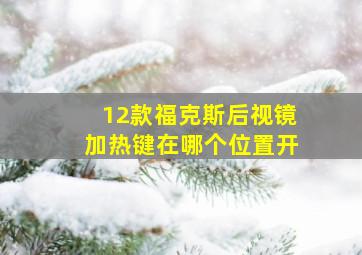 12款福克斯后视镜
加热键在哪个位置开